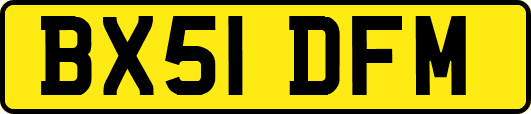 BX51 DFM